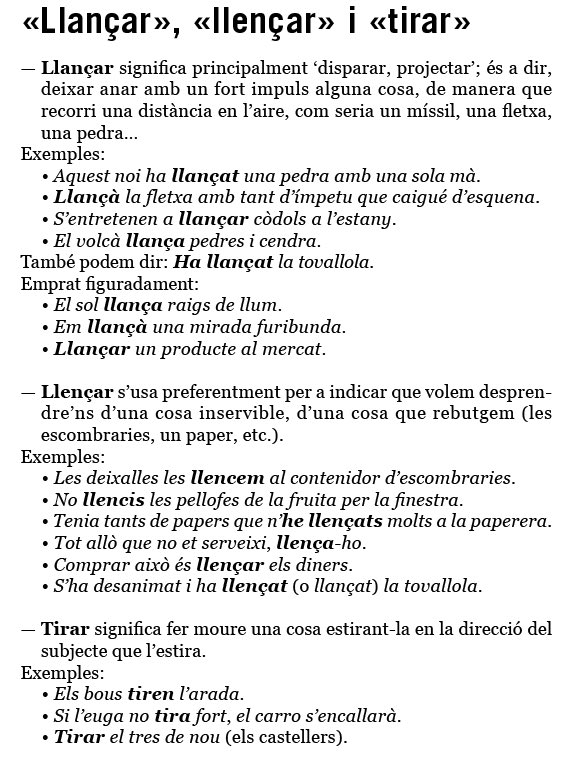 «Llançar», «llençar» i «tirar»

— Llançar significa principalment 'disparar, projectar'; és a dir, deixar anar amb un fort impuls alguna cosa, de manera que recorri una distància en l'aire, com seria un míssil, una fletxa, una pedra...
Exemples:
• Aquest noi ha llançat una pedra amb una sola mà.
• Llançà la fletxa amb tant d'ímpetu que caigué d'esquena.
• S'entretenen a llançar còdols a l'estany.
• El volcà llança pedres i cendra.
També podem dir: Ha llançat la tovallola.
Emprat figuradament:
• El sol llança raigs de llum.
• Em llançà una mirada furibunda.
• Llançar un producte al mercat.

— Llençar s'usa preferentment per a indicar que volem desprendre'ns d'una cosa inservible, d'una cosa que rebutgem (les escombraries, un paper, etc.).
Exemples:
• Les deixalles les llencem al contenidor d'escombraries.
• No llencis les pellofes de la fruita per la finestra.
• Tenia tants de papers que n'he llençats molts a la paperera.
• Tot allò que no et serveixi, llença-ho.
• Comprar això és llençar els diners.
• S'ha desanimat i ha llençat (o llançat) la tovallola.

— Tirar significa fer moure una cosa estirant-la en la direcció del subjecte que l'estira.
Exemples:
• Els bous tiren l'arada.
• Si l'euga no tira fort, el carro s'encallarà.
• Tirar el tres de nou (els castellers).